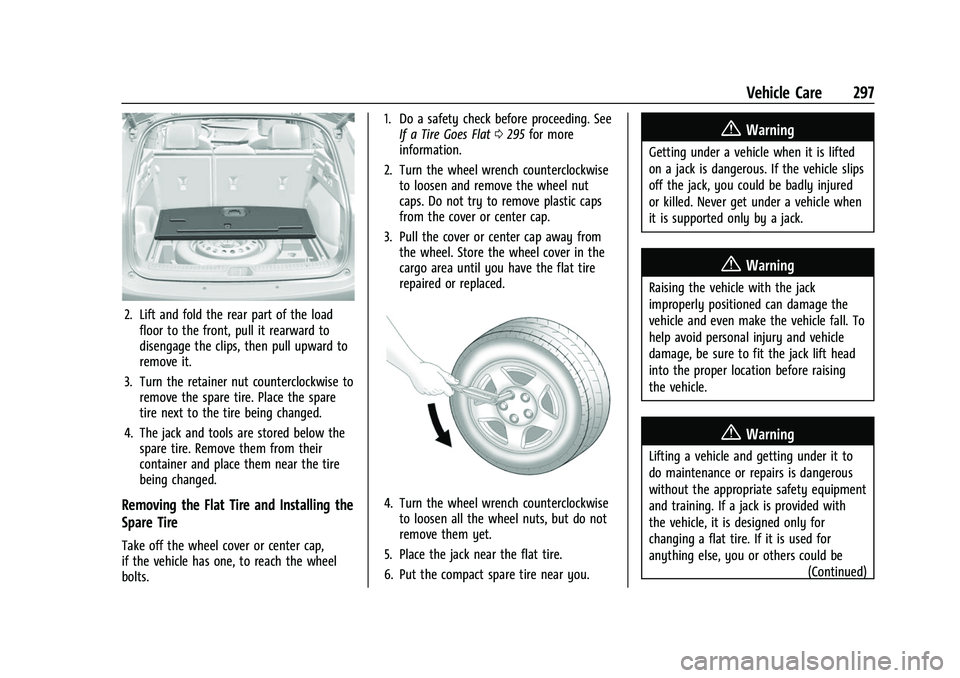 Vehicle Care 297

2. Lift and fold the rear part of the load floor to the front, pull it rearward to disengage the clips, then pull upward to remove it.

3. Turn the retainer nut counterclockwise to remove the spare tire. Place the spare tire next to the tire being changed.

4. The jack and tools are stored below the spare tire. Remove them from their container and place them near the tire being changed.

Removing the Flat Tire and Installing the Spare Tire

Take off the wheel cover or center cap, if the vehicle has one, to reach the wheel bolts.

1. Do a safety check before proceeding. See If a Tire Goes Flat 0 295 for more information.

2. Turn the wheel wrench counterclockwise to loosen and remove the wheel nut caps. Do not try to remove plastic caps from the cover or center cap.

3. Pull the cover or center cap away from the wheel. Store the wheel cover in the cargo area until you have the flat tire repaired or replaced.

4. Turn the wheel wrench counterclockwise to loosen all the wheel nuts, but do not remove them yet.

5. Place the jack near the flat tire.

6. Put the compact spare tire near you.

Warning

Getting under a vehicle when it is lifted on a jack is dangerous. If the vehicle slips off the jack, you could be badly injured or killed. Never get under a vehicle when it is supported only by a jack.

Warning

Raising the vehicle with the jack improperly positioned can damage the vehicle and even make the vehicle fall. To help avoid personal injury and vehicle damage, be sure to fit the jack lift head into the proper location before raising the vehicle.

Warning

Lifting a vehicle and getting under it to do maintenance or repairs is dangerous without the appropriate safety equipment and training. If a jack is provided with the vehicle, it is designed only for changing a flat tire. If it is used for anything else, you or others could be
(Continued)

carmanualsonline.info